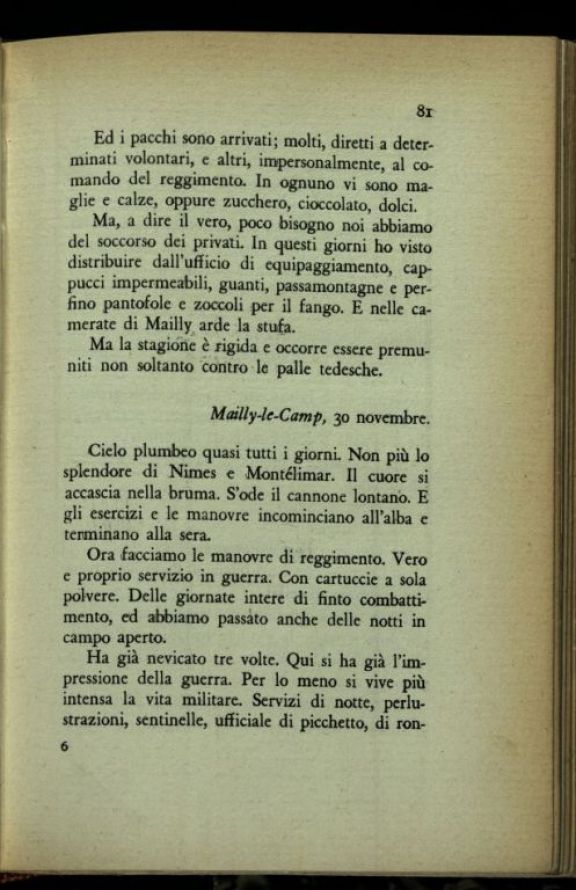 81

Ed i pacchi sono arrivati; molti, diretti a determinati volontari, e altri, impersonalmente, al comando del reggimento. In ognuno vi sono maglie e calze, oppure zucchero, cioccolato, dolci.

Ma, a dire il vero, poco bisogno noi abbiamo del soccorso dei privati. In questi giorni ho visto distribuire dall'ufficio di equipaggiamento, cappucci impermeabili, guanti, passamontagne e perfino pantofole e zoccoli per il fango. E nelle camerate di Mailly arde la stufa.

Ma la stagione è rigida e occorre essere premuniti non soltanto contro le palle tedesche.

Mailly-le-Camp, 30 novembre.

Cielo plumbeo quasi tutti i giorni. Non più lo splendore di Nimes e Montélimar. Il cuore si accascia nella bruma. S'ode il cannone lontano. E gli esercizi e le manovre incominciano all'alba e terminano alla sera.

Ora facciamo le manovre di reggimento. Vero e proprio servizio in guerra. Con cartuccie a sola polvere. Delle giornate intere di finto combattimento, ed abbiamo passato anche delle notti in campo aperto.

Ha già nevicato tre volte. Qui si ha già l'impressione della guerra. Per lo meno si vive più intensa la vita militare. Servizi di notte, perlustrazioni, sentinelle, ufficiale di picchetto, di ron-

6